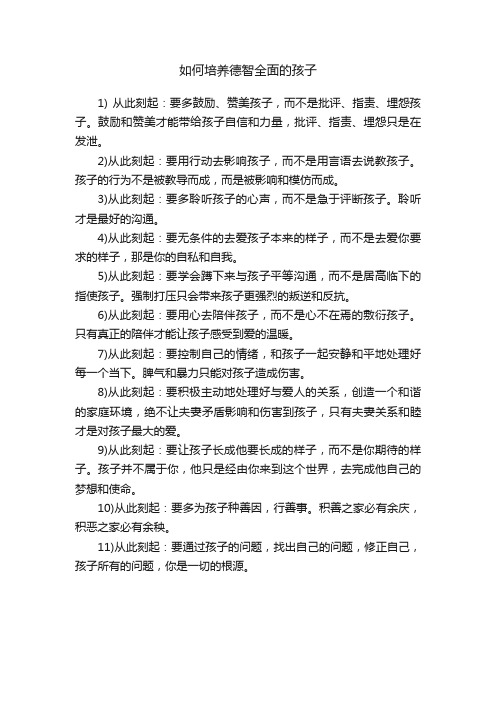 如何培养德智全面的孩子

1) 从此刻起：要多鼓励、赞美孩子，而不是批评、指责、埋怨孩子。鼓励和赞美才能带给孩子自信和力量，批评、指责、埋怨只是在发泄。

2)从此刻起：要用行动去影响孩子，而不是用言语去说教孩子。孩子的行为不是被教导而成，而是被影响和模仿而成。

3)从此刻起：要多聆听孩子的心声，而不是急于评断孩子。聆听才是最好的沟通。

4)从此刻起：要无条件的去爱孩子本来的样子，而不是去爱你要求的样子，那是你的自私和自我。

5)从此刻起：要学会蹲下来与孩子平等沟通，而不是居高临下的指使孩子。强制打压只会带来孩子更强烈的叛逆和反抗。

6)从此刻起：要用心去陪伴孩子，而不是心不在焉的敷衍孩子。只有真正的陪伴才能让孩子感受到爱的温暖。

7)从此刻起：要控制自己的情绪，和孩子一起安静和平地处理好每一个当下。脾气和暴力只能对孩子造成伤害。

8)从此刻起：要积极主动地处理好与爱人的关系，创造一个和谐的家庭环境，绝不让夫妻矛盾影响和伤害到孩子，只有夫妻关系和睦才是对孩子最大的爱。

9)从此刻起：要让孩子长成他要长成的样子，而不是你期待的样子。孩子并不属于你，他只是经由你来到这个世界，去完成他自己的梦想和使命。

10)从此刻起：要多为孩子种善因，行善事。积善之家必有余庆，积恶之家必有余殃。

11)从此刻起：要通过孩子的问题，找出自己的问题，修正自己，孩子所有的问题，你是一切的根源。